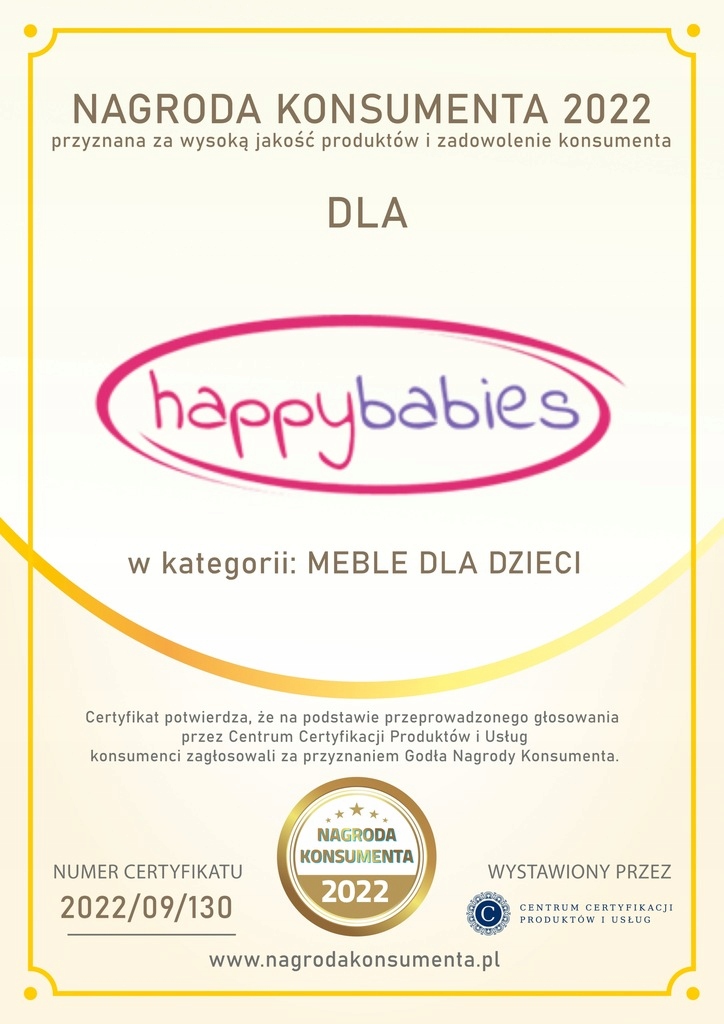 NAGRODA KONSUMENTA 2022
przyznana za wysoką jakość produktów i zadowolenie konsumenta

DLA

happybabies

w kategorii: MEBLE DLA DZIECI

Certyfikat potwierdza, że na podstawie przeprowadzonego głosowania przez Centrum Certyfikacji Produktów i Usług konsumenci zagłosowali za przyznaniem Godła Nagrody Konsumenta.

NUMER CERTYFIKATU
2022/09/130

NAGRODA KONSUMENTA
2022

WYSTAWIONY PRZEZ
CENTRUM CERTYFIKACJI
PRODUKTÓW I USŁUG

www.nagrodakonsumenta.pl